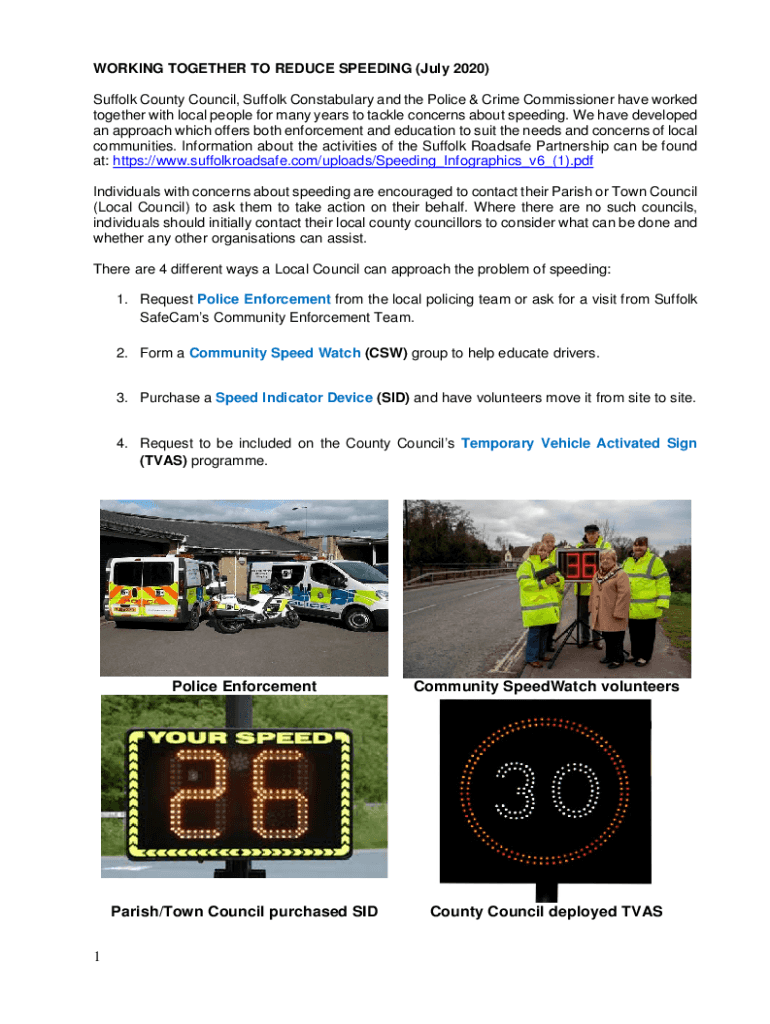 WORKING TOGETHER TO REDUCE SPEEDING (July 2020)

Suffolk County Council, Suffolk Constabulary and the Police & Crime Commissioner have worked together with local people for many years to tackle concerns about speeding. We have developed an approach which offers both enforcement and education to suit the needs and concerns of local communities. Information about the activities of the Suffolk Roadsafe Partnership can be found at: https://www.suffolkroadsafe.com/uploads/Speeding_Infographics_v6_(1).pdf

Individuals with concerns about speeding are encouraged to contact their Parish or Town Council (Local Council) to ask them to take action on their behalf. Where there are no such councils, individuals should initially contact their local county councillors to consider what can be done and whether any other organisations can assist.

There are 4 different ways a Local Council can approach the problem of speeding:

1. Request Police Enforcement from the local policing team or ask for a visit from Suffolk SafeCam's Community Enforcement Team.

2. Form a Community Speed Watch (CSW) group to help educate drivers.

3. Purchase a Speed Indicator Device (SID) and have volunteers move it from site to site.

4. Request to be included on the County Council's Temporary Vehicle Activated Sign (TVAS) programme.

36

Police Enforcement

Community SpeedWatch volunteers

YOUR SPEED

26

30

Parish/Town Council purchased SID

County Council deployed TVAS

1